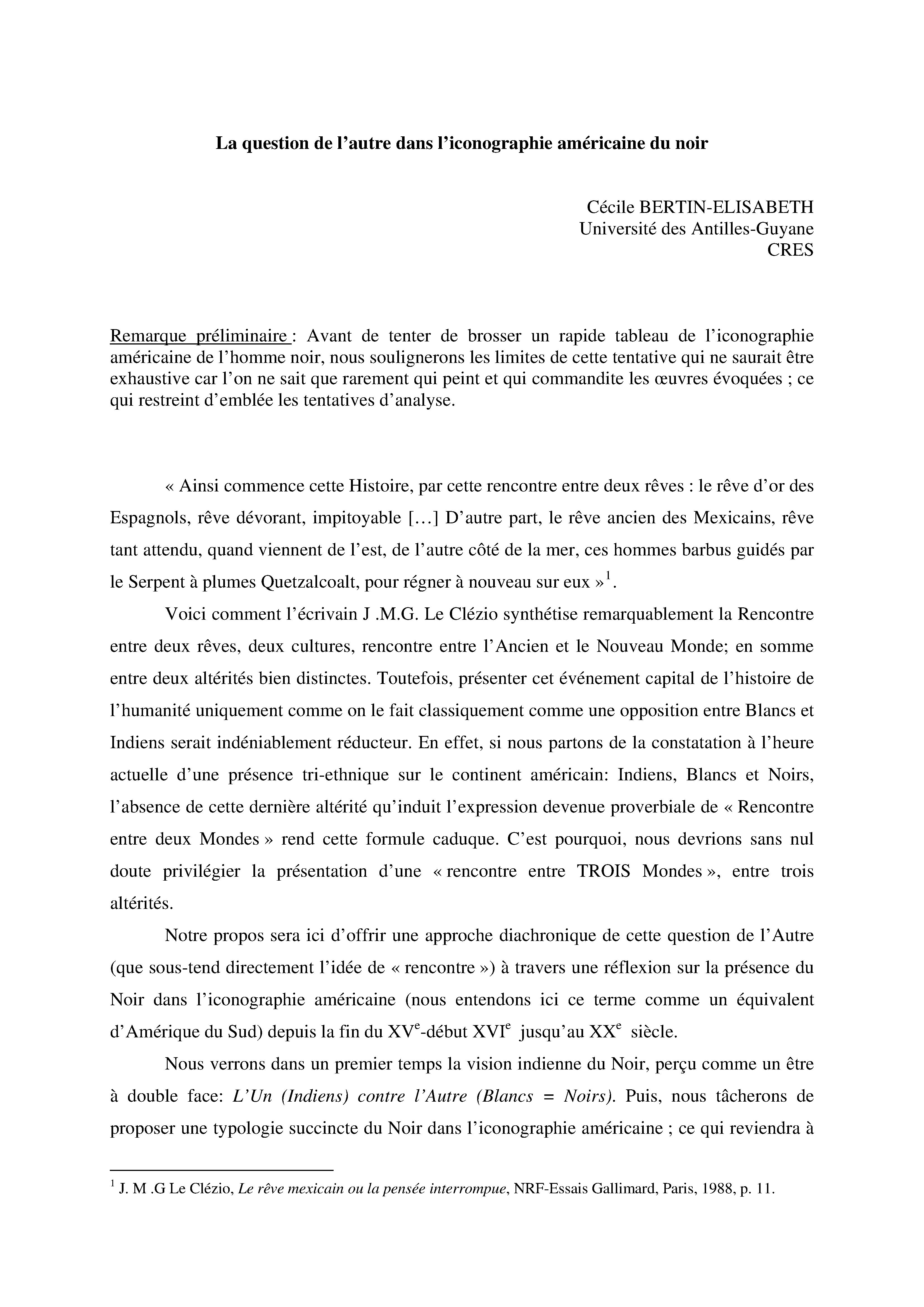 La question de l'autre dans l'iconographie américaine du noir

Cécile BERTIN-ELISABETH
Université des Antilles-Guyane
CRES

Remarque préliminaire : Avant de tenter de brosser un rapide tableau de l'iconographie américaine de l'homme noir, nous soulignerons les limites de cette tentative qui ne saurait être exhaustive car l'on ne sait que rarement qui peint et qui commandite les œuvres évoquées ; ce qui restreint d'emblée les tentatives d'analyse.

« Ainsi commence cette Histoire, par cette rencontre entre deux rêves : le rêve d'or des Espagnols, rêve dévorant, impitoyable […] D'autre part, le rêve ancien des Mexicains, rêve tant attendu, quand viennent de l'est, de l'autre côté de la mer, ces hommes barbus guidés par le Serpent à plumes Quetzalcoalt, pour régner à nouveau sur eux »$^1$.

Voici comment l'écrivain J .M.G. Le Clézio synthétise remarquablement la Rencontre entre deux rêves, deux cultures, rencontre entre l'Ancien et le Nouveau Monde; en somme entre deux altérités bien distinctes. Toutefois, présenter cet événement capital de l'histoire de l'humanité uniquement comme on le fait classiquement comme une opposition entre Blancs et Indiens serait indéniablement réducteur. En effet, si nous partons de la constatation à l'heure actuelle d'une présence tri-ethnique sur le continent américain: Indiens, Blancs et Noirs, l'absence de cette dernière altérité qu'induit l'expression devenue proverbiale de « Rencontre entre deux Mondes » rend cette formule caduque. C'est pourquoi, nous devrions sans nul doute privilégier la présentation d'une « rencontre entre TROIS Mondes », entre trois altérités.

Notre propos sera ici d'offrir une approche diachronique de cette question de l'Autre (que sous-tend directement l'idée de « rencontre ») à travers une réflexion sur la présence du Noir dans l'iconographie américaine (nous entendons ici ce terme comme un équivalent d'Amérique du Sud) depuis la fin du XV$^e$-début XVI$^e$ jusqu'au XX$^e$ siècle.

Nous verrons dans un premier temps la vision indienne du Noir, perçu comme un être à double face: L'Un (Indiens) contre l'Autre (Blancs = Noirs). Puis, nous tâcherons de proposer une typologie succincte du Noir dans l'iconographie américaine ; ce qui reviendra à

$^1$ J. M .G Le Clézio, Le rêve mexicain ou la pensée interrompue, NRF-Essais Gallimard, Paris, 1988, p. 11.